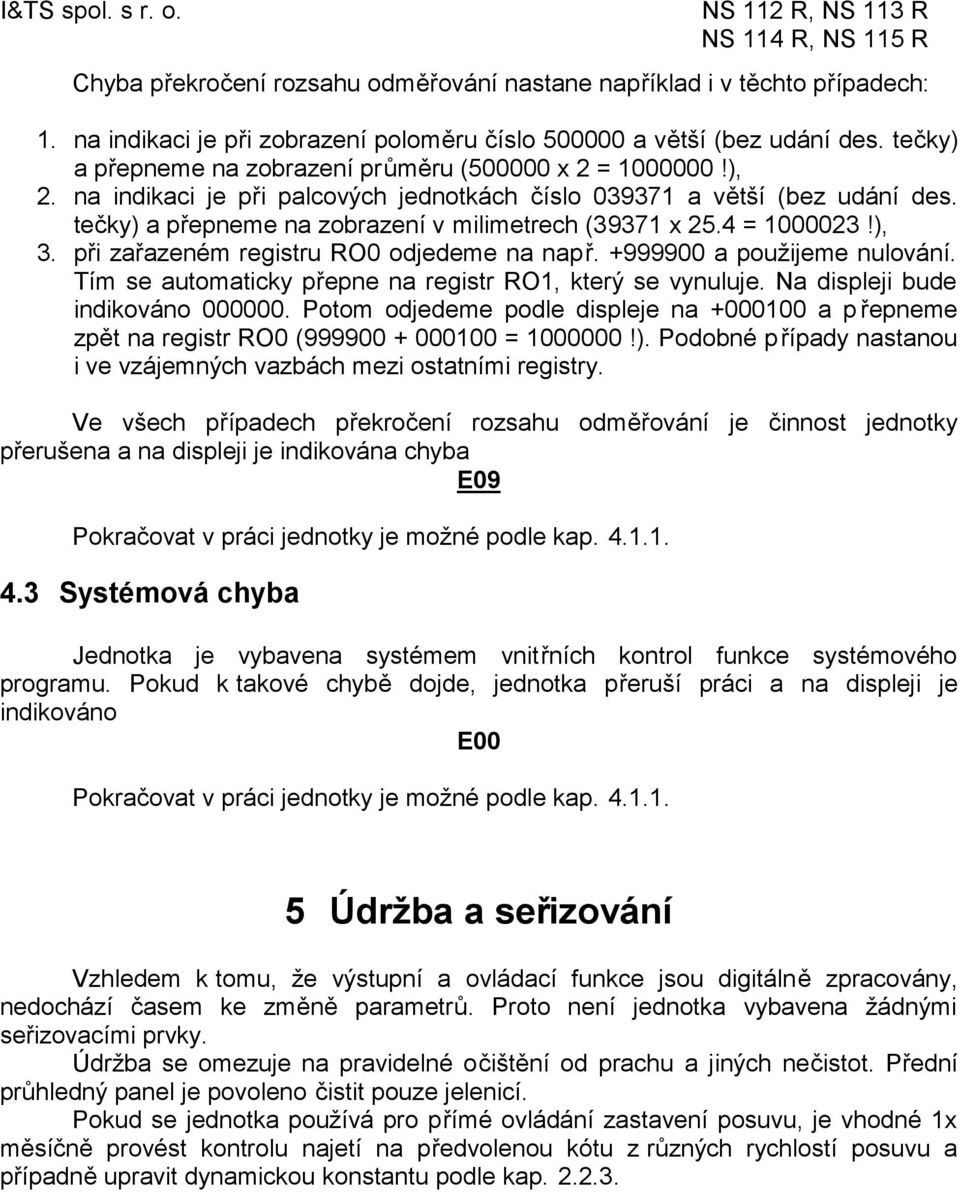 I&TS spol. s r. o.

NS 112 R, NS 113 R
NS 114 R, NS 115 R

Chyba překročení rozsahu odměřování nastane například i v těchto případech:

1. na indikaci je při zobrazení poloměru číslo 500000 a větší (bez udání des. tečky) a přepneme na zobrazení průměru (500000 x 2 = 1000000 !),
2. na indikaci je při palcových jednotkách číslo 039371 a větší (bez udání des. tečky) a přepneme na zobrazení v milimetrech (39371 x 25.4 = 1000023 !),
3. při zařazeném registru RO0 odjedeme na např. +999900 a použijeme nulování. Tím se automaticky přepne na registr RO1, který se vynuluje. Na displeji bude indikováno 000000. Potom odjedeme podle displeje na +000100 a přepneme zpět na registr RO0 (999900 + 000100 = 1000000 !). Podobné případy nastanou i ve vzájemných vazbách mezi ostatními registry.

Ve všech případech překročení rozsahu odměřování je činnost jednotky přerušena a na displeji je indikována chyba

E09

Pokračovat v práci jednotky je možné podle kap. 4.1.1.

4.3 Systémová chyba

Jednotka je vybavena systémem vnitřních kontrol funkce systémového programu. Pokud k takové chybě dojde, jednotka přeruší práci a na displeji je indikováno

E00

Pokračovat v práci jednotky je možné podle kap. 4.1.1.

5 Údržba a seřizování

Vzhledem k tomu, že výstupní a ovládací funkce jsou digitálně zpracovány, nedochází časem ke změně parametrů. Proto není jednotka vybavena žádnými seřizovacími prvky.

Údržba se omezuje na pravidelné očištění od prachu a jiných nečistot. Přední průhledný panel je povoleno čistit pouze jelenicí.

Pokud se jednotka používá pro přímé ovládání zastavení posuvu, je vhodné 1x měsíčně provést kontrolu najetí na předvolenou kótu z různých rychlostí posuvu a případně upravit dynamickou konstantu podle kap. 2.2.3.